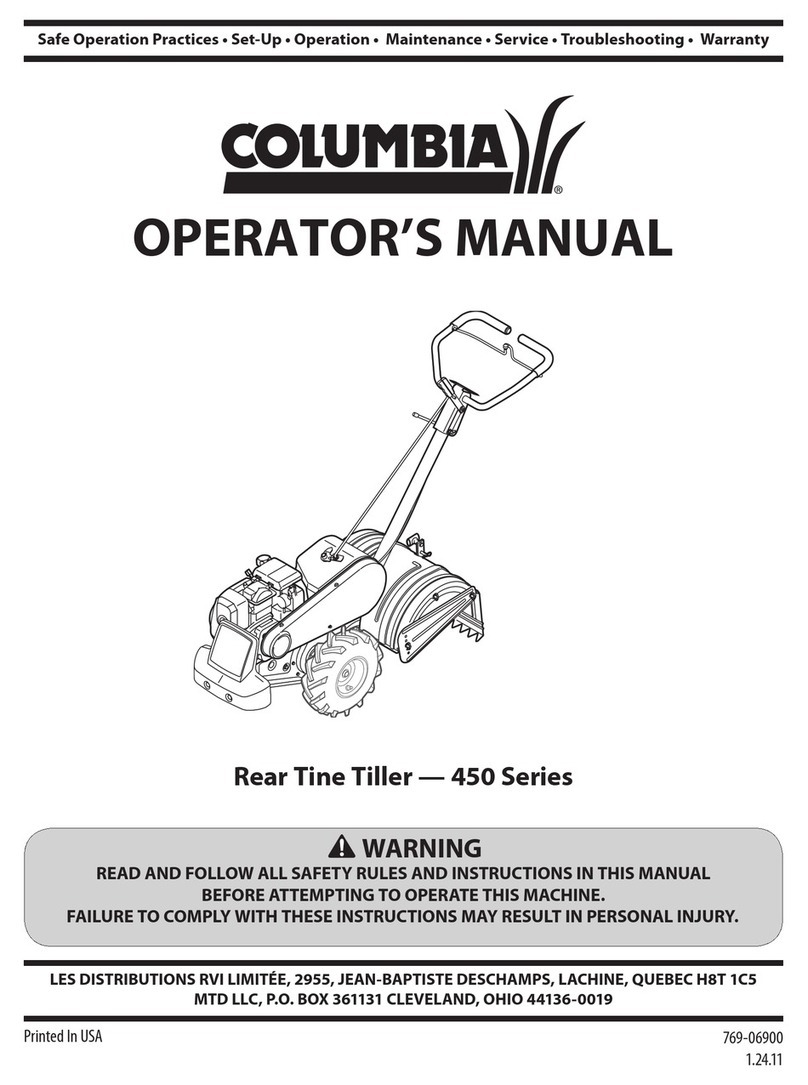 Safe Operation Practices • Set-Up • Operation • Maintenance • Service • Troubleshooting • Warranty

COLUMBIA®

OPERATOR'S MANUAL

Rear Tine Tiller — 450 Series

WARNING
READ AND FOLLOW ALL SAFETY RULES AND INSTRUCTIONS IN THIS MANUAL BEFORE ATTEMPTING TO OPERATE THIS MACHINE. FAILURE TO COMPLY WITH THESE INSTRUCTIONS MAY RESULT IN PERSONAL INJURY.

LES DISTRIBUTIONS RVI LIMITÉE, 2955, JEAN-BAPTISTE DESCHAMPS, LACHINE, QUEBEC H8T 1C5
MTD LLC, P.O. BOX 361131 CLEVELAND, OHIO 44136-0019

Printed In USA

769-06900
1.24.11